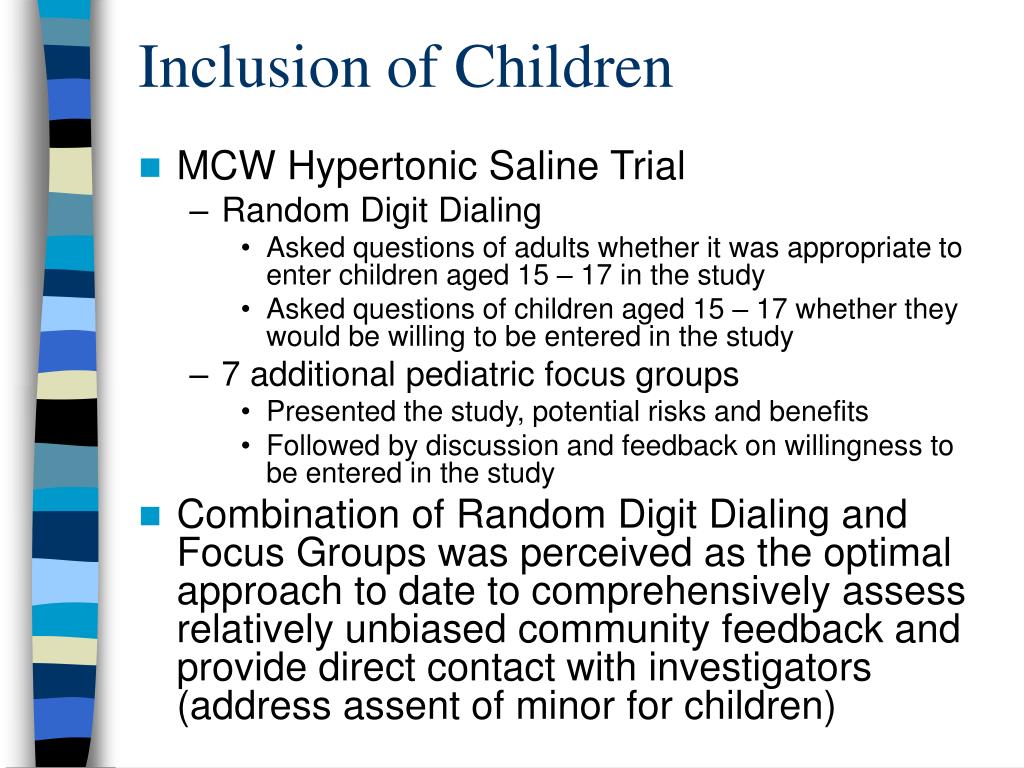 Inclusion of Children

MCW Hypertonic Saline Trial
– Random Digit Dialing
• Asked questions of adults whether it was appropriate to enter children aged 15 – 17 in the study
• Asked questions of children aged 15 – 17 whether they would be willing to be entered in the study
– 7 additional pediatric focus groups
• Presented the study, potential risks and benefits
• Followed by discussion and feedback on willingness to be entered in the study

Combination of Random Digit Dialing and Focus Groups was perceived as the optimal approach to date to comprehensively assess relatively unbiased community feedback and provide direct contact with investigators (address assent of minor for children)